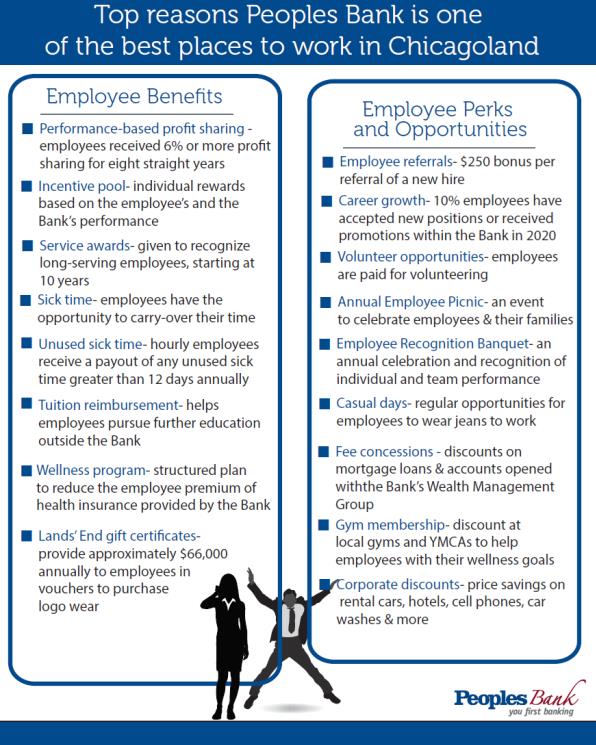 Top reasons Peoples Bank is one of the best places to work in Chicagoland

Employee Benefits

Performance-based profit sharing - employees received 6% or more profit sharing for eight straight years

Incentive pool- individual rewards based on the employee's and the Bank's performance

Service awards- given to recognize long-serving employees, starting at 10 years

Sick time- employees have the opportunity to carry-over their time

Unused sick time- hourly employees receive a payout of any unused sick time greater than 12 days annually

Tuition reimbursement- helps employees pursue further education outside the Bank

Wellness program- structured plan to reduce the employee premium of health insurance provided by the Bank

Lands' End gift certificates- provide approximately $66,000 annually to employees in vouchers to purchase logo wear

Employee Perks and Opportunities

Employee referrals- $250 bonus per referral of a new hire

Career growth- 10% employees have accepted new positions or received promotions within the Bank in 2020

Volunteer opportunities- employees are paid for volunteering

Annual Employee Picnic- an event to celebrate employees & their families

Employee Recognition Banquet- an annual celebration and recognition of individual and team performance

Casual days- regular opportunities for employees to wear jeans to work

Fee concessions - discounts on mortgage loans & accounts opened withthe Bank's Wealth Management Group

Gym membership- discount at local gyms and YMCAs to help employees with their wellness goals

Corporate discounts- price savings on rental cars, hotels, cell phones, car washes & more

Peoples Bank
you first banking